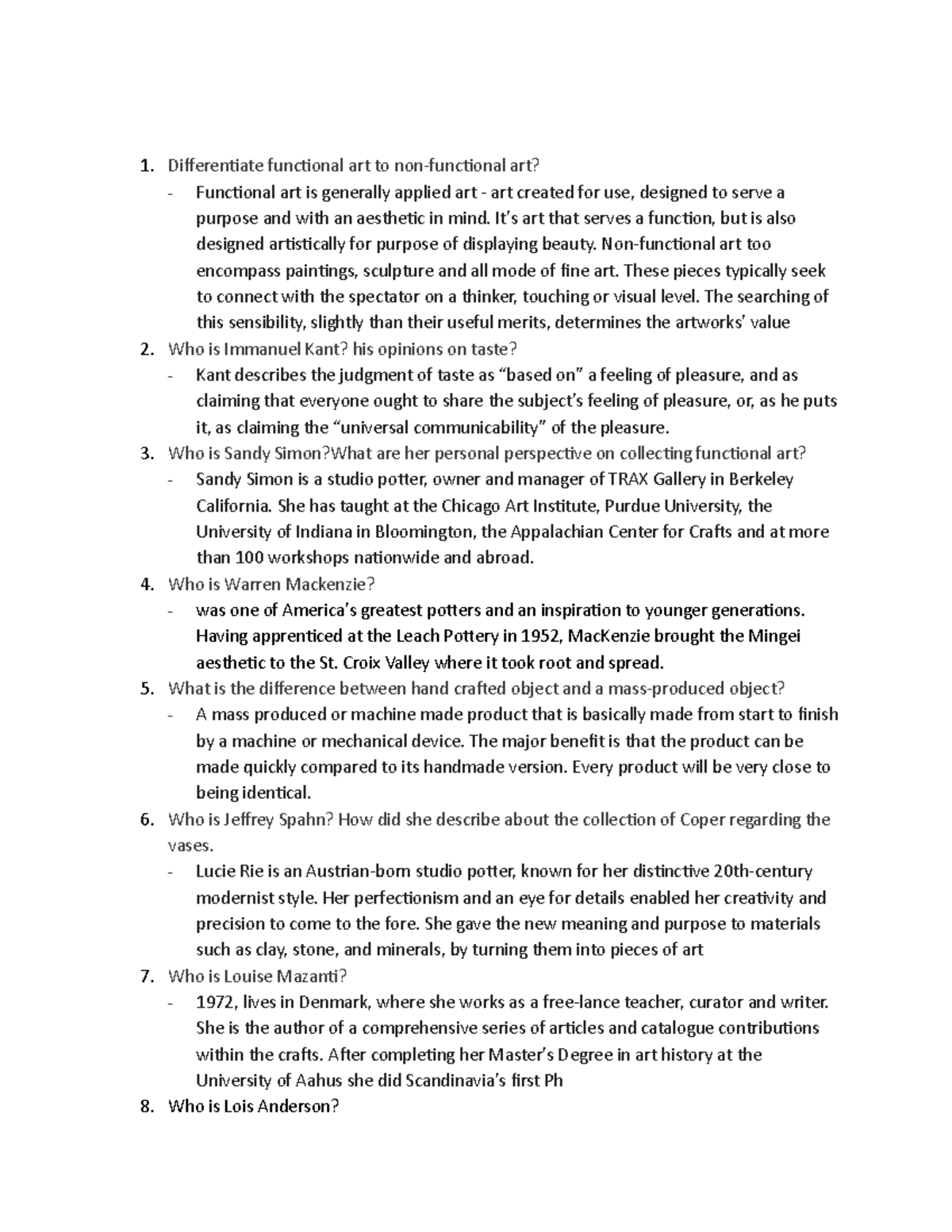 1. Differentiate functional art to non-functional art?

- Functional art is generally applied art - art created for use, designed to serve a purpose and with an aesthetic in mind. It's art that serves a function, but is also designed artistically for purpose of displaying beauty. Non-functional art too encompass paintings, sculpture and all mode of fine art. These pieces typically seek to connect with the spectator on a thinker, touching or visual level. The searching of this sensibility, slightly than their useful merits, determines the artworks' value

2. Who is Immanuel Kant? his opinions on taste?

- Kant describes the judgment of taste as "based on" a feeling of pleasure, and as claiming that everyone ought to share the subject's feeling of pleasure, or, as he puts it, as claiming the "universal communicability" of the pleasure.

3. Who is Sandy Simon?What are her personal perspective on collecting functional art?

- Sandy Simon is a studio potter, owner and manager of TRAX Gallery in Berkeley California. She has taught at the Chicago Art Institute, Purdue University, the University of Indiana in Bloomington, the Appalachian Center for Crafts and at more than 100 workshops nationwide and abroad.

4. Who is Warren Mackenzie?

- was one of America's greatest potters and an inspiration to younger generations. Having apprenticed at the Leach Pottery in 1952, MacKenzie brought the Mingei aesthetic to the St. Croix Valley where it took root and spread.

5. What is the difference between hand crafted object and a mass-produced object?

- A mass produced or machine made product that is basically made from start to finish by a machine or mechanical device. The major benefit is that the product can be made quickly compared to its handmade version. Every product will be very close to being identical.

6. Who is Jeffrey Spahn? How did she describe about the collection of Coper regarding the vases.

- Lucie Rie is an Austrian-born studio potter, known for her distinctive 20th-century modernist style. Her perfectionism and an eye for details enabled her creativity and precision to come to the fore. She gave the new meaning and purpose to materials such as clay, stone, and minerals, by turning them into pieces of art

7. Who is Louise Mazanti?

- 1972, lives in Denmark, where she works as a free-lance teacher, curator and writer. She is the author of a comprehensive series of articles and catalogue contributions within the crafts. After completing her Master's Degree in art history at the University of Aahus she did Scandinavia's first Ph

8. Who is Lois Anderson?